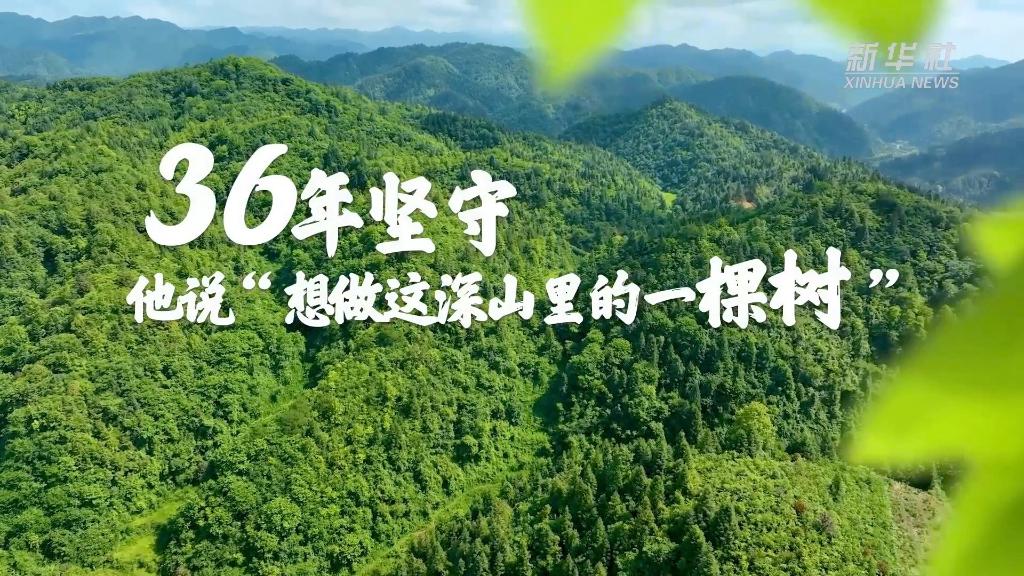 新华社
XINHUA NEWS

36年坚守
他说“想做这深山里的一棵树”